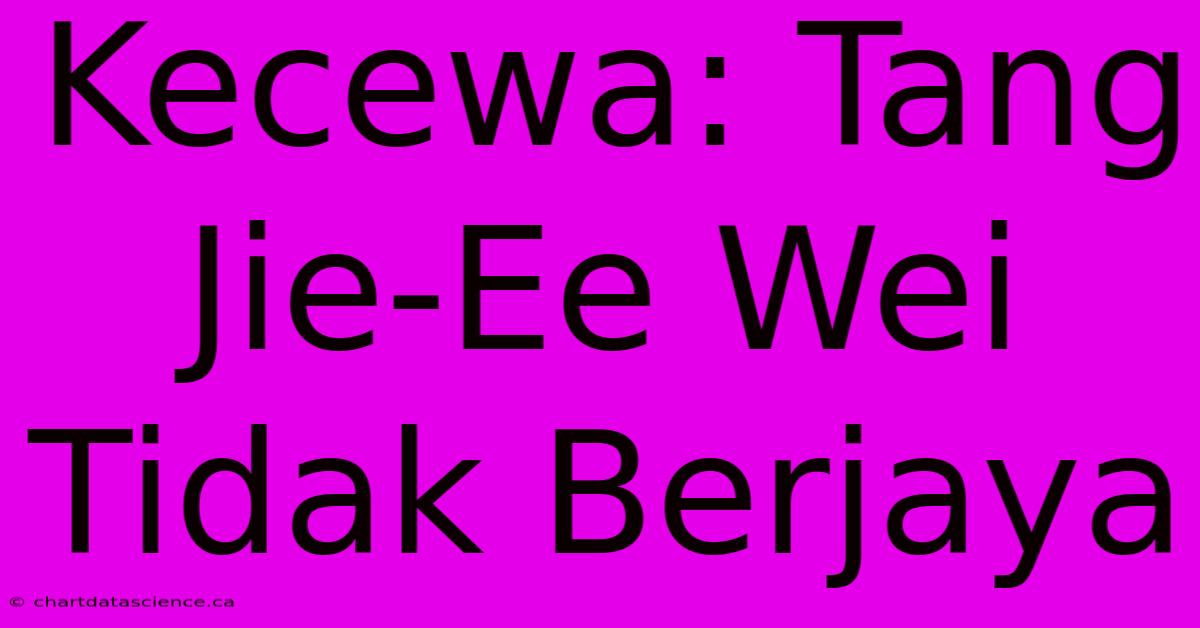 Kecewa: Tang Jie-Ee Wei Tidak Berjaya

© chartdatascience.ca